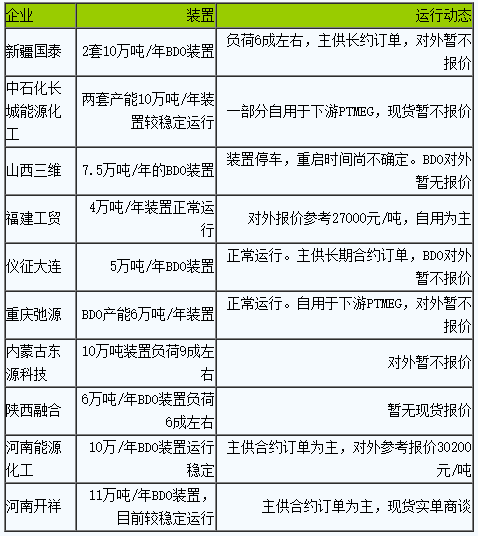 | 企业 | 装置 | 运行动态 |
|---|---|---|
| 新疆国泰 | 2套10万吨/年BDO装置 | 负荷6成左右，主供长约订单，对外暂不报价 |
| 中石化长城能源化工 | 两套产能10万吨/年装置较稳定运行 | 一部分自用于下游PTMEG，现货暂不报价 |
| 山西三维 | 7.5万吨/年的BDO装置 | 装置停车，重启时间尚不确定。BDO对外暂无报价 |
| 福建工贸 | 4万吨/年装置正常运行 | 对外报价参考27000元/吨，自用为主 |
| 仪征大连 | 5万吨/年BDO装置 | 正常运行。主供长期合约订单，BDO对外暂不报价 |
| 重庆弛源 | BDO产能6万吨/年装置 | 正常运行。自用于下游PTMEG，对外暂不报价 |
| 内蒙古东源科技 | 10万吨装置负荷9成左右 | 对外暂不报价 |
| 陕西融合 | 6万吨/年BDO装置负荷6成左右 | 暂无现货报价 |
| 河南能源化工 | 10万/年BDO装置运行稳定 | 主供合约订单为主，对外参考报价30200元/吨 |
| 河南开祥 | 11万吨/年BDO装置，目前较稳定运行 | 主供合约订单为主，现货实单商谈 |